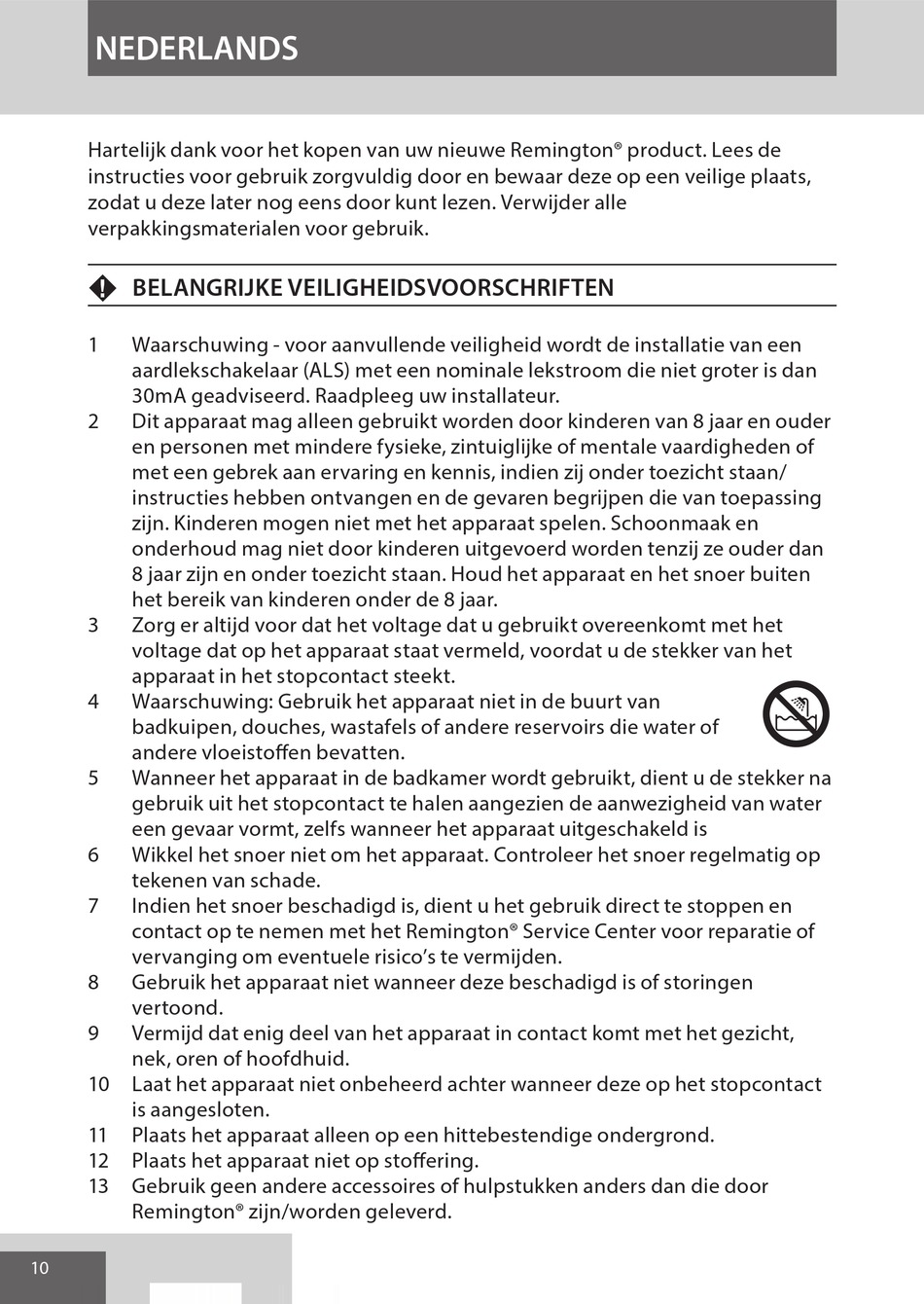 NEDERLANDS

Hartelijk dank voor het kopen van uw nieuwe Remington® product. Lees de instructies voor gebruik zorgvuldig door en bewaar deze op een veilige plaats, zodat u deze later nog eens door kunt lezen. Verwijder alle verpakkingsmaterialen voor gebruik.

BELANGRIJKE VEILIGHEIDSVOORSCHRIFTEN

1 Waarschuwing - voor aanvullende veiligheid wordt de installatie van een aardlekschakelaar (ALS) met een nominale lekstroom die niet groter is dan 30mA geadviseerd. Raadpleeg uw installateur.
2 Dit apparaat mag alleen gebruikt worden door kinderen van 8 jaar en ouder en personen met mindere fysieke, zintuiglijke of mentale vaardigheden of met een gebrek aan ervaring en kennis, indien zij onder toezicht staan/ instructies hebben ontvangen en de gevaren begrijpen die van toepassing zijn. Kinderen mogen niet met het apparaat spelen. Schoonmaak en onderhoud mag niet door kinderen uitgevoerd worden tenzij ze ouder dan 8 jaar zijn en onder toezicht staan. Houd het apparaat en het snoer buiten het bereik van kinderen onder de 8 jaar.
3 Zorg er altijd voor dat het voltage dat u gebruikt overeenkomt met het voltage dat op het apparaat staat vermeld, voordat u de stekker van het apparaat in het stopcontact steekt.
4 Waarschuwing: Gebruik het apparaat niet in de buurt van badkuipen, douches, wastafels of andere reservoirs die water of andere vloeistoffen bevatten.
5 Wanneer het apparaat in de badkamer wordt gebruikt, dient u de stekker na gebruik uit het stopcontact te halen aangezien de aanwezigheid van water een gevaar vormt, zelfs wanneer het apparaat uitgeschakeld is
6 Wikkel het snoer niet om het apparaat. Controleer het snoer regelmatig op tekenen van schade.
7 Indien het snoer beschadigd is, dient u het gebruik direct te stoppen en contact op te nemen met het Remington® Service Center voor reparatie of vervanging om eventuele risico's te vermijden.
8 Gebruik het apparaat niet wanneer deze beschadigd is of storingen vertoond.
9 Vermijd dat enig deel van het apparaat in contact komt met het gezicht, nek, oren of hoofdhuid.
10 Laat het apparaat niet onbeheerd achter wanneer deze op het stopcontact is aangesloten.
11 Plaats het apparaat alleen op een hittebestendige ondergrond.
12 Plaats het apparaat niet op stoffering.
13 Gebruik geen andere accessoires of hulpstukken anders dan die door Remington® zijn/worden geleverd.

10